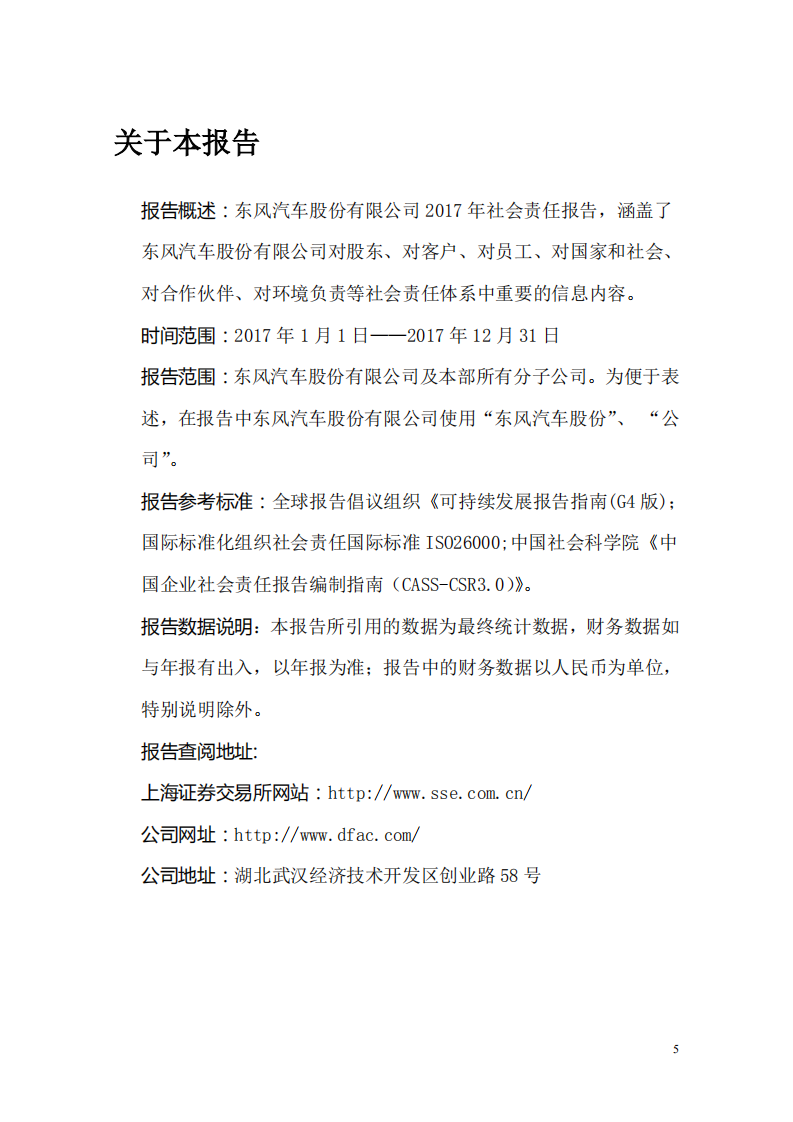 关于本报告

报告概述：东风汽车股份有限公司 2017 年社会责任报告，涵盖了东风汽车股份有限公司对股东、对客户、对员工、对国家和社会、对合作伙伴、对环境负责等社会责任体系中重要的信息内容。

时间范围：2017 年 1 月 1 日——2017 年 12 月 31 日

报告范围：东风汽车股份有限公司及本部所有分子公司。为便于表述，在报告中东风汽车股份有限公司使用“东风汽车股份”、“公司”。

报告参考标准：全球报告倡议组织《可持续发展报告指南(G4 版)；国际标准化组织社会责任国际标准 ISO26000;中国社会科学院《中国企业社会责任报告编制指南（CASS-CSR3.0）》。

报告数据说明：本报告所引用的数据为最终统计数据，财务数据如与年报有出入，以年报为准；报告中的财务数据以人民币为单位，特别说明除外。

报告查阅地址：

上海证券交易所网站：http://www.sse.com.cn/

公司网址：http://www.dfac.com/

公司地址：湖北武汉经济技术开发区创业路 58 号

5